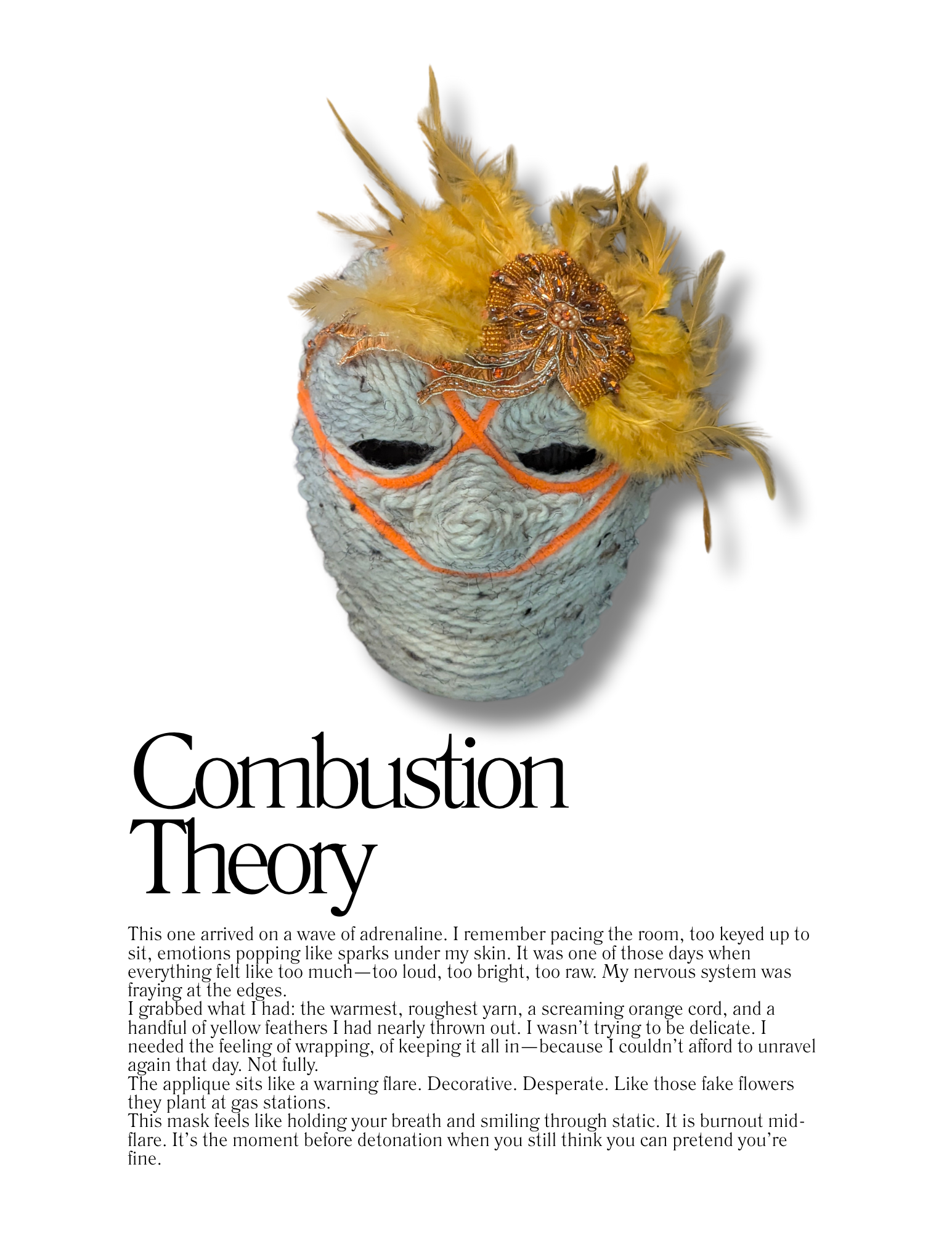 Combustion Theory

This one arrived on a wave of adrenaline. I remember pacing the room, too keyed up to sit, emotions popping like sparks under my skin. It was one of those days when everything felt like too much—too loud, too bright, too raw. My nervous system was fraying at the edges.

I grabbed what I had: the warmest, roughest yarn, a screaming orange cord, and a handful of yellow feathers I had nearly thrown out. I wasn't trying to be delicate. I needed the feeling of wrapping, of keeping it all in—because I couldn't afford to unravel again that day. Not fully.

The applique sits like a warning flare. Decorative. Desperate. Like those fake flowers they plant at gas stations.

This mask feels like holding your breath and smiling through static. It is burnout mid-flare. It's the moment before detonation when you still think you can pretend you're fine.